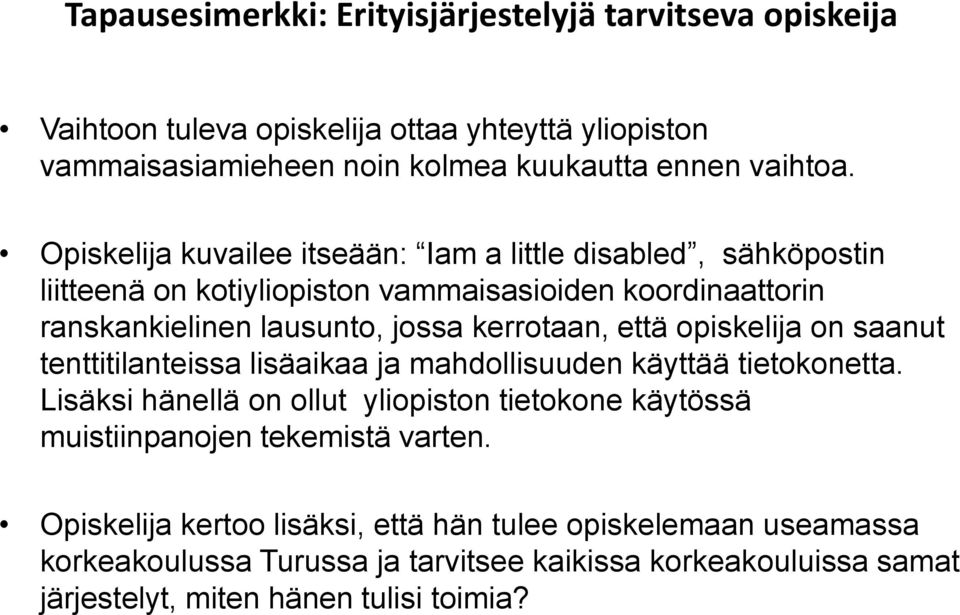 Tapausesimerkki: Erityisjärjestelyjä tarvitseva opiskeija

• Vaihtoon tuleva opiskelija ottaa yhteyttä yliopiston vammaisasiamieheen noin kolmea kuukautta ennen vaihtoa.

• Opiskelija kuvailee itseään: “Iam a little disabled”, sähköpostin liitteenä on kotiyliopiston vammaisasioiden koordinaattorin ranskankielinen lausunto, jossa kerrotaan, että opiskelija on saanut tenttitilanteissa lisäaikaa ja mahdollisuuden käyttää tietokonetta. Lisäksi hänellä on ollut yliopiston tietokone käytössä muistiinpanojen tekemistä varten.

• Opiskelija kertoo lisäksi, että hän tulee opiskelemaan useamassa korkeakoulussa Turussa ja tarvitsee kaikissa korkeakouluissa samat järjestelyt, miten hänen tulisi toimia?